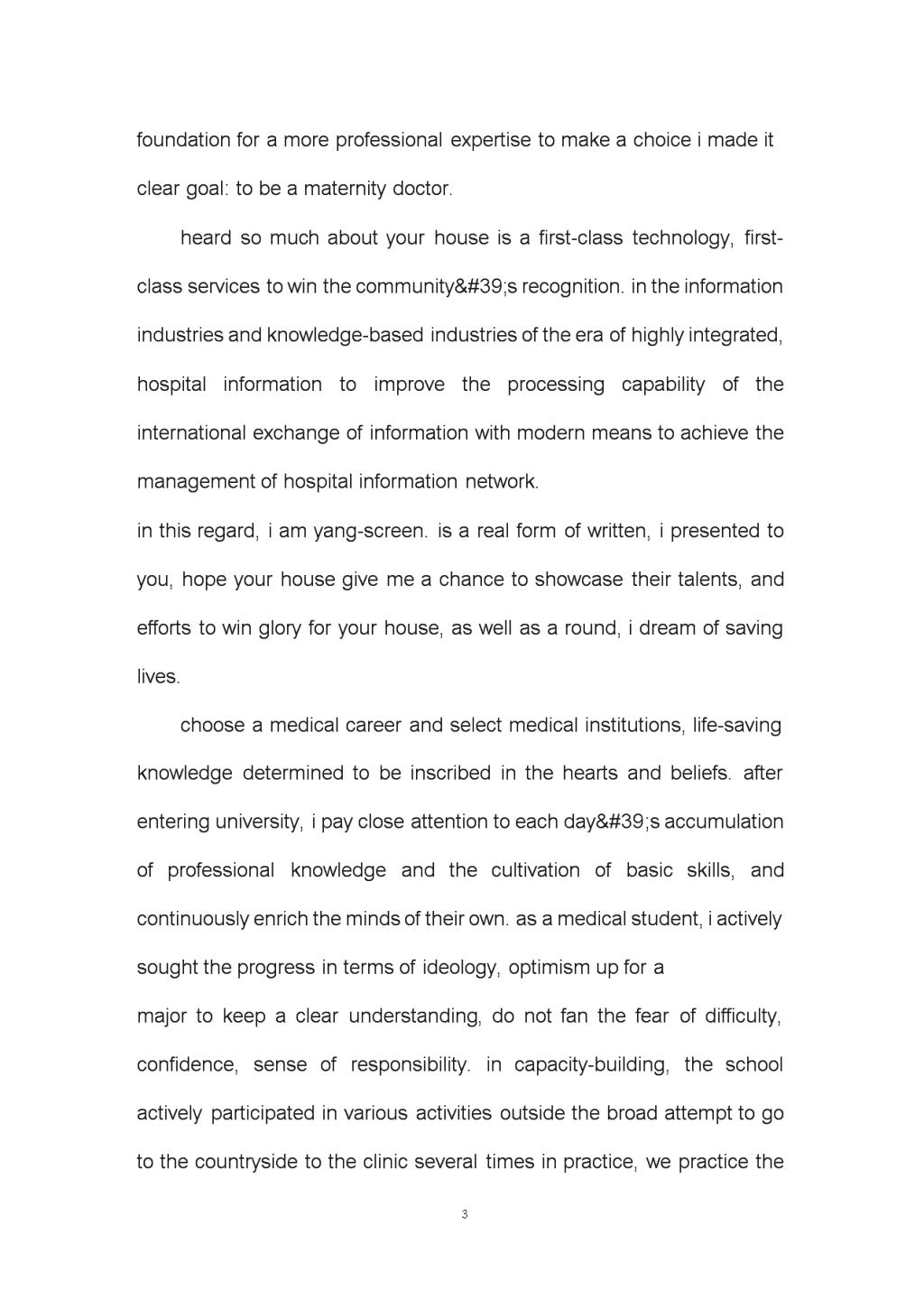 foundation for a more professional expertise to make a choice i made it clear goal: to be a maternity doctor.

heard so much about your house is a first-class technology, first-class services to win the community&#39;s recognition. in the information industries and knowledge-based industries of the era of highly integrated, hospital information to improve the processing capability of the international exchange of information with modern means to achieve the management of hospital information network.

in this regard, i am yang-screen. is a real form of written, i presented to you, hope your house give me a chance to showcase their talents, and efforts to win glory for your house, as well as a round, i dream of saving lives.

choose a medical career and select medical institutions, life-saving knowledge determined to be inscribed in the hearts and beliefs. after entering university, i pay close attention to each day&#39;s accumulation of professional knowledge and the cultivation of basic skills, and continuously enrich the minds of their own. as a medical student, i actively sought the progress in terms of ideology, optimism up for a

major to keep a clear understanding, do not fan the fear of difficulty, confidence, sense of responsibility. in capacity-building, the school actively participated in various activities outside the broad attempt to go to the countryside to the clinic several times in practice, we practice the

3